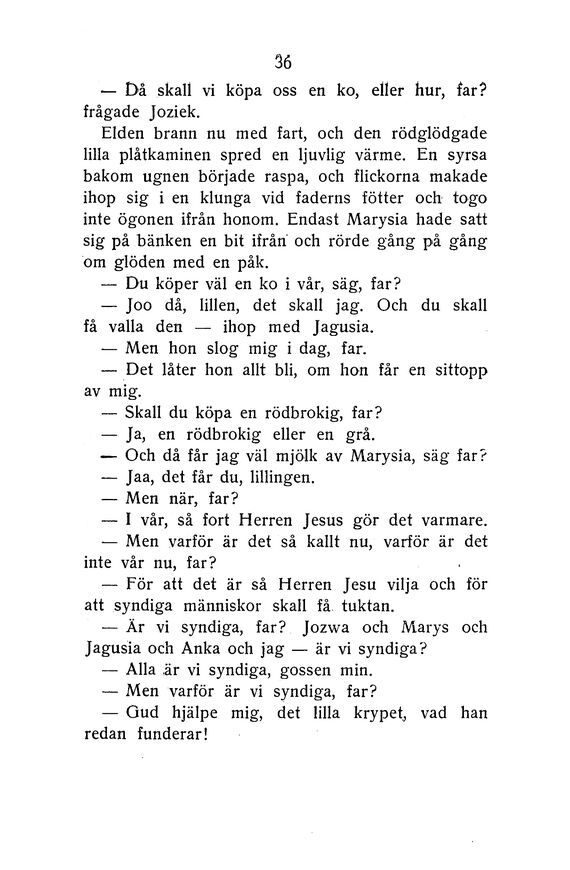 36

— Då skall vi köpa oss en ko, eller hur, far? frågade Joziek.

Elden brann nu med fart, och den rödglödgade lilla plåtkaminen spred en ljuvlig värme. En syrsa bakom ugnen började raspa, och flickorna makade ihop sig i en klunga vid faderns fötter och togo inte ögonen ifrån honom. Endast Marysia hade satt sig på bänken en bit ifrån och rörde gång på gång om glöden med en påk.

— Du köper väl en ko i vår, säg, far?

— Joo då, lillen, det skall jag. Och du skall få valla den — ihop med Jagusia.

— Men hon slog mig i dag, far.

— Det låter hon allt bli, om hon får en sittopp av mig.

— Skall du köpa en rödbrokig, far?

— Ja, en rödbrokig eller en grå.

— Och då får jag väl mjölk av Marysia, säg far?

— Jaa, det får du, lillingen.

— Men när, far?

— I vår, så fort Herren Jesus gör det varmare.

— Men varför är det så kallt nu, varför är det inte vår nu, far?

— För att det är så Herren Jesu vilja och för att syndiga människor skall få tuktan.

— Är vi syndiga, far? Jozwa och Marys och Jagusia och Anka och jag — är vi syndiga?

— Alla är vi syndiga, gossen min.

— Men varför är vi syndiga, far?

— Gud hjälpe mig, det lilla krypet, vad han redan funderar!